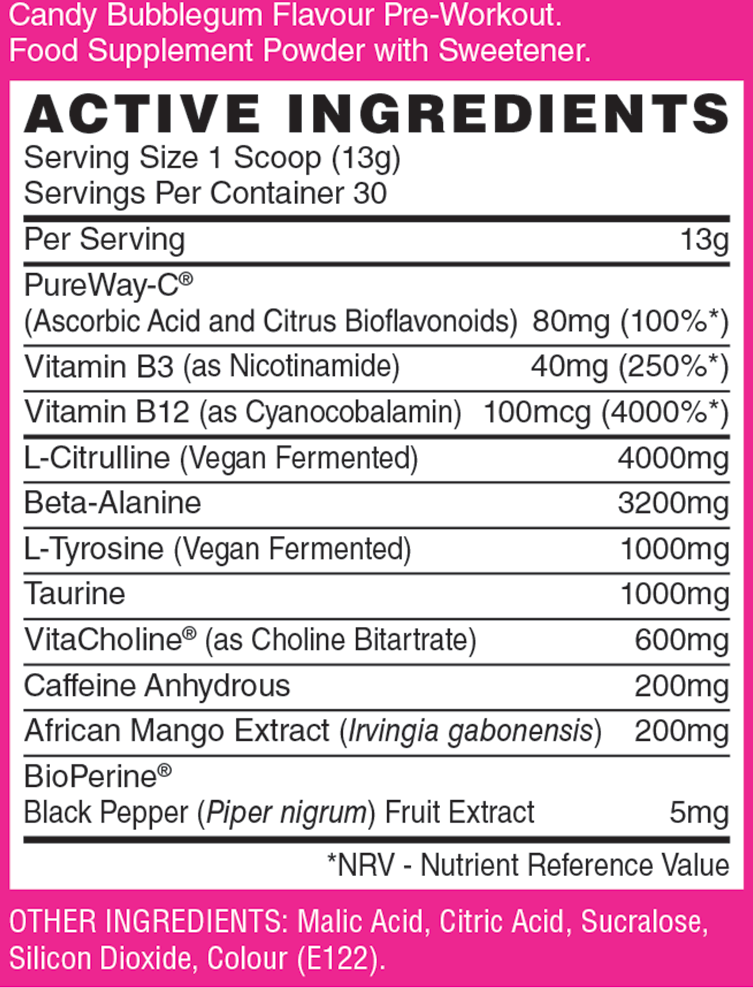 Candy Bubblegum Flavour Pre-Workout.
Food Supplement Powder with Sweetener.

ACTIVE INGREDIENTS
Serving Size 1 Scoop (13g)
Servings Per Container 30

| Per Serving | 13g |
|---|---|
| PureWay-C® (Ascorbic Acid and Citrus Bioflavonoids) | 80mg (100%*) |
| Vitamin B3 (as Nicotinamide) | 40mg (250%*) |
| Vitamin B12 (as Cyanocobalamin) | 100mcg (4000%*) |
| L-Citrulline (Vegan Fermented) | 4000mg |
| Beta-Alanine | 3200mg |
| L-Tyrosine (Vegan Fermented) | 1000mg |
| Taurine | 1000mg |
| VitaCholine® (as Choline Bitartrate) | 600mg |
| Caffeine Anhydrous | 200mg |
| African Mango Extract (Irvingia gabonensis) | 200mg |
| BioPerine® Black Pepper (Piper nigrum) Fruit Extract | 5mg |

*NRV - Nutrient Reference Value

OTHER INGREDIENTS: Malic Acid, Citric Acid, Sucralose, Silicon Dioxide, Colour (E122).